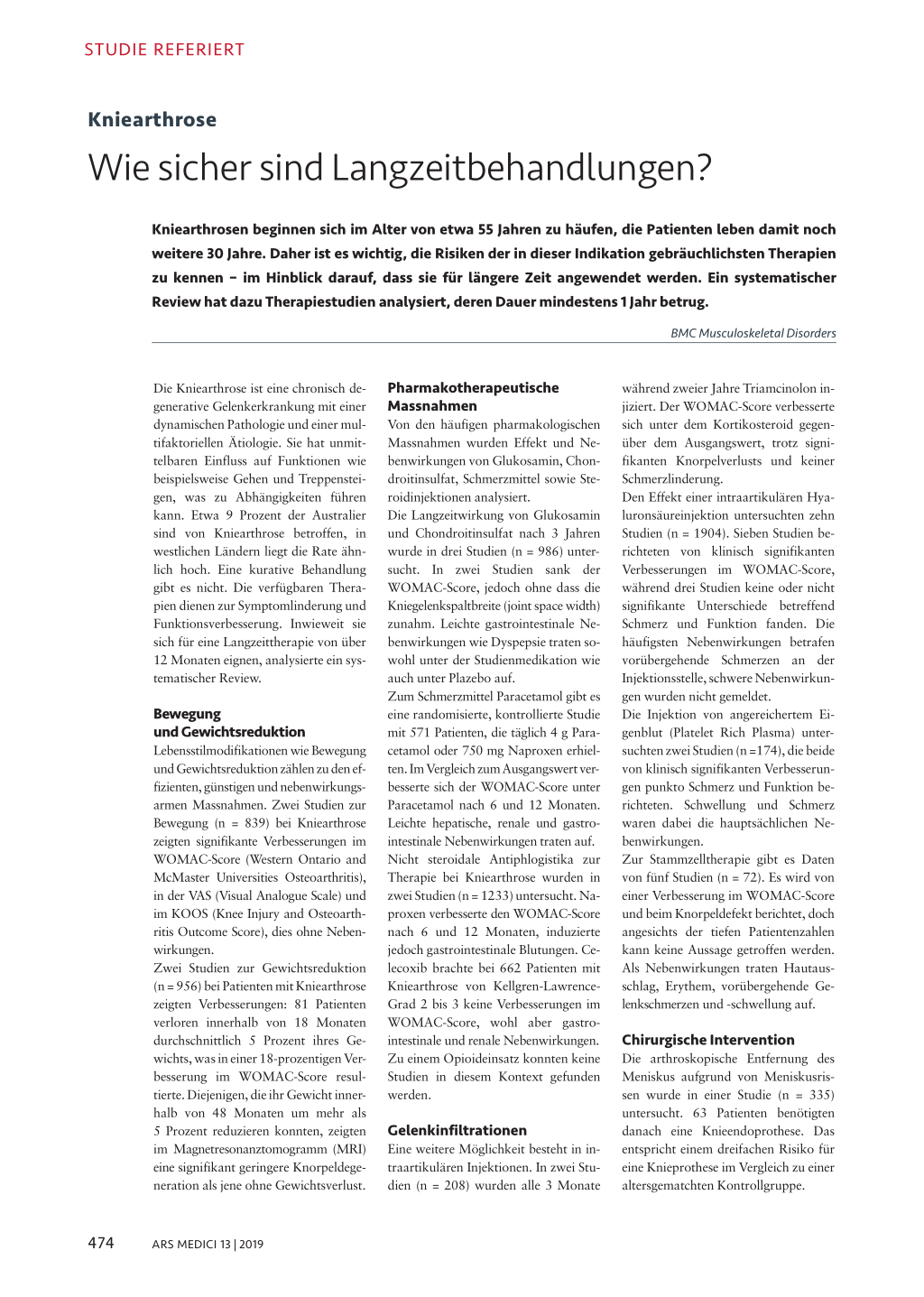 STUDIE REFERIERT

Kniearthrose

Wie sicher sind Langzeitbehandlungen?

Kniearthrosen beginnen sich im Alter von etwa 55 Jahren zu häufen, die Patienten leben damit noch weitere 30 Jahre. Daher ist es wichtig, die Risiken der in dieser Indikation gebräuchlichsten Therapien zu kennen – im Hinblick darauf, dass sie für längere Zeit angewendet werden. Ein systematischer Review hat dazu Therapiestudien analysiert, deren Dauer mindestens 1 Jahr betrug.

BMC Musculoskeletal Disorders

Die Kniearthrose ist eine chronisch degenerative Gelenkerkrankung mit einer dynamischen Pathologie und einer multifaktoriellen Ätiologie. Sie hat unmittelbaren Einfluss auf Funktionen wie beispielsweise Gehen und Treppensteigen, was zu Abhängigkeiten führen kann. Etwa 9 Prozent der Australier sind von Kniearthrose betroffen, in westlichen Ländern liegt die Rate ähnlich hoch. Eine kurative Behandlung gibt es nicht. Die verfügbaren Therapien dienen zur Symptomlinderung und Funktionsverbesserung. Inwieweit sie sich für eine Langzeittherapie von über 12 Monaten eignen, analysierte ein systematischer Review.

Bewegung und Gewichtsreduktion
Lebensstilmodifikationen wie Bewegung und Gewichtsreduktion zählen zu den effizienten, günstigen und nebenwirkungsarmen Massnahmen. Zwei Studien zur Bewegung (n = 839) bei Kniearthrose zeigten signifikante Verbesserungen im WOMAC-Score (Western Ontario and McMaster Universities Osteoarthritis), in der VAS (Visual Analogue Scale) und im KOOS (Knee Injury and Osteoarthritis Outcome Score), dies ohne Nebenwirkungen.
Zwei Studien zur Gewichtsreduktion (n = 956) bei Patienten mit Kniearthrose zeigten Verbesserungen: 81 Patienten verloren innerhalb von 18 Monaten durchschnittlich 5 Prozent ihres Gewichts, was in einer 18-prozentigen Verbesserung im WOMAC-Score resultierte. Diejenigen, die ihr Gewicht innerhalb von 48 Monaten um mehr als 5 Prozent reduzieren konnten, zeigten im Magnetresonanztomogramm (MRI) eine signifikant geringere Knorpeldegeneration als jene ohne Gewichtsverlust.

Pharmakotherapeutische Massnahmen
Von den häufigen pharmakologischen Massnahmen wurden Effekt und Nebenwirkungen von Glukosamin, Chondroitinsulfat, Schmerzmittel sowie Steroidinjektionen analysiert.
Die Langzeitwirkung von Glukosamin und Chondroitinsulfat nach 3 Jahren wurde in drei Studien (n = 986) untersucht. In zwei Studien sank der WOMAC-Score, jedoch ohne dass die Kniegelenkspaltbreite (joint space width) zunahm. Leichte gastrointestinale Nebenwirkungen wie Dyspepsie traten sowohl unter der Studienmedikation wie auch unter Plazebo auf.
Zum Schmerzmittel Paracetamol gibt es eine randomisierte, kontrollierte Studie mit 571 Patienten, die täglich 4 g Paracetamol oder 750 mg Naproxen erhielten. Im Vergleich zum Ausgangswert verbesserte sich der WOMAC-Score unter Paracetamol nach 6 und 12 Monaten. Leichte hepatische, renale und gastrointestinale Nebenwirkungen traten auf.
Nicht steroidale Antiphlogistika zur Therapie bei Kniearthrose wurden in zwei Studien (n = 1233) untersucht. Naproxen verbesserte den WOMAC-Score nach 6 und 12 Monaten, induzierte jedoch gastrointestinale Blutungen. Celecoxib brachte bei 662 Patienten mit Kniearthrose von Kellgren-Lawrence-Grad 2 bis 3 keine Verbesserungen im WOMAC-Score, wohl aber gastrointestinale und renale Nebenwirkungen.
Zu einem Opioideinsatz konnten keine Studien in diesem Kontext gefunden werden.

Gelenkinfiltrationen
Eine weitere Möglichkeit besteht in intraartikulären Injektionen. In zwei Studien (n = 208) wurden alle 3 Monate während zweier Jahre Triamcinolon injiziert. Der WOMAC-Score verbesserte sich unter dem Kortikosteroid gegenüber dem Ausgangswert, trotz signifikanten Knorpelverlusts und keiner Schmerzlinderung.
Den Effekt einer intraartikulären Hyaluronsäureinjektion untersuchten zehn Studien (n = 1904). Sieben Studien berichteten von klinisch signifikanten Verbesserungen im WOMAC-Score, während drei Studien keine oder nicht signifikante Unterschiede betreffend Schmerz und Funktion fanden. Die häufigsten Nebenwirkungen betrafen vorübergehende Schmerzen an der Injektionsstelle, schwere Nebenwirkungen wurden nicht gemeldet.
Die Injektion von angereichertem Eigenblut (Platelet Rich Plasma) untersuchten zwei Studien (n =174), die beide von klinisch signifikanten Verbesserungen punkto Schmerz und Funktion berichteten. Schwellung und Schmerz waren dabei die hauptsächlichen Nebenwirkungen.
Zur Stammzelltherapie gibt es Daten von fünf Studien (n = 72). Es wird von einer Verbesserung im WOMAC-Score und beim Knorpeldefekt berichtet, doch angesichts der tiefen Patientenzahlen kann keine Aussage getroffen werden. Als Nebenwirkungen traten Hautausschlag, Erythem, vorübergehende Gelenkschmerzen und -schwellung auf.

Chirurgische Intervention
Die arthroskopische Entfernung des Meniskus aufgrund von Meniskusrissen wurde in einer Studie (n = 335) untersucht. 63 Patienten benötigten danach eine Knieendoprothese. Das entspricht einem dreifachen Risiko für eine Knieprothese im Vergleich zu einer altersgematchten Kontrollgruppe.

474 ARS MEDICI 13 | 2019